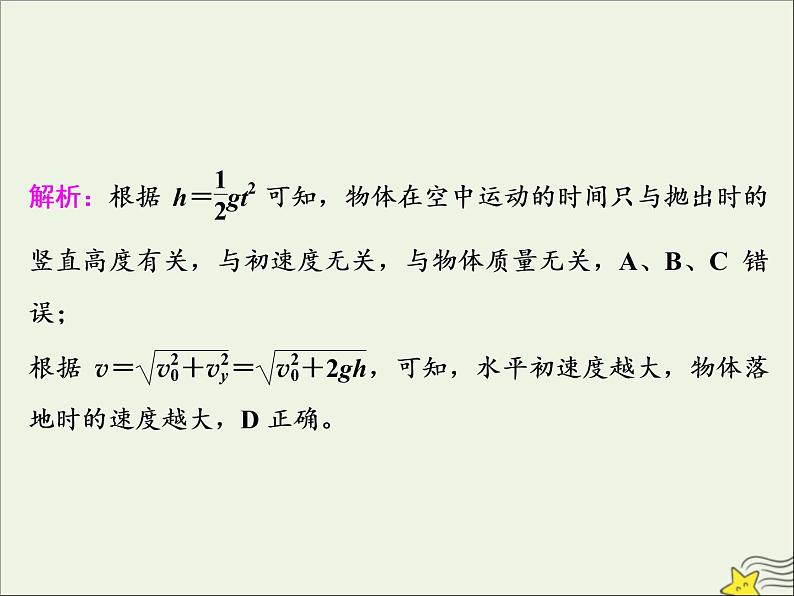 解析：根据 $h=\frac{1}{2}gt^2$ 可知，物体在空中运动的时间只与抛出时的竖直高度有关，与初速度无关，与物体质量无关，A、B、C 错误；

根据 $v=\sqrt{v_0^2+v_y^2}=\sqrt{v_0^2+2gh}$，可知，水平初速度越大，物体落地时的速度越大，D 正确。